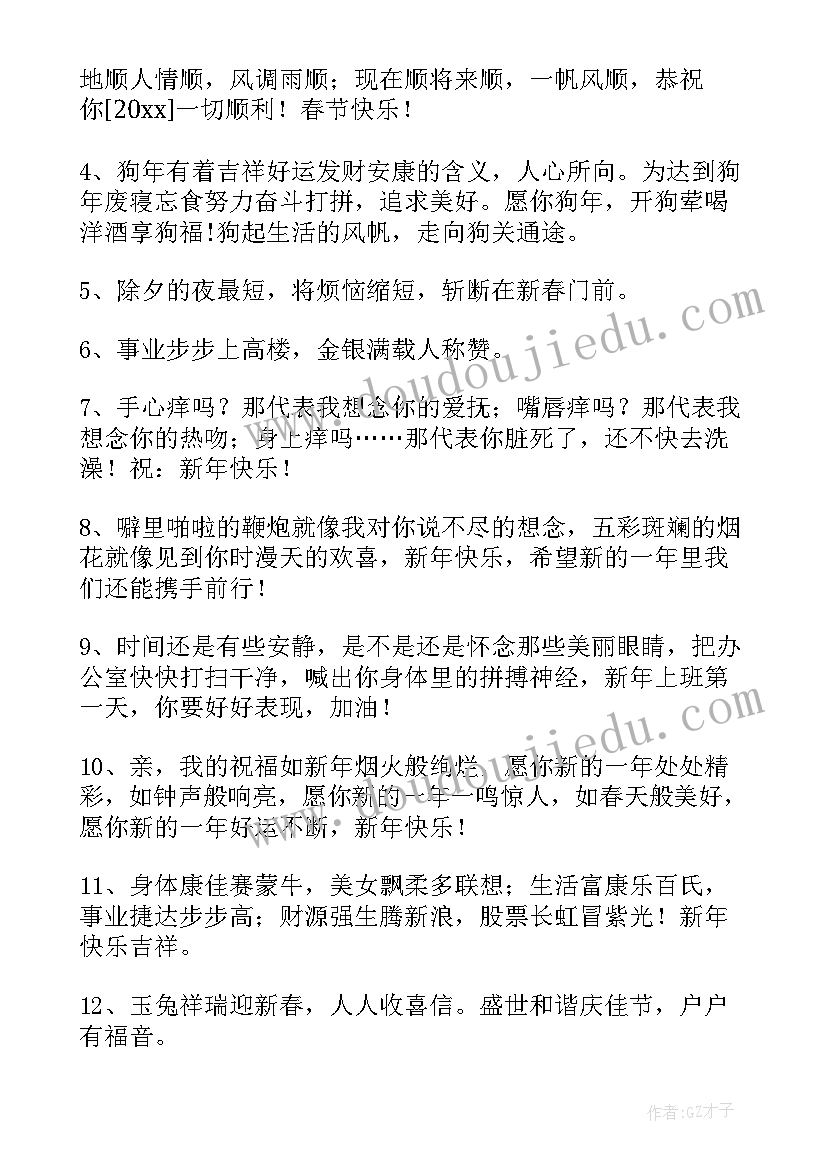 地顺人情顺，风调雨顺；现在顺将来顺，一帆风顺，恭祝你[20xx]一切顺利！春节快乐！

4、狗年有着吉祥好运发财安康的含义，人心所向。为达到狗年废寝忘食努力奋斗打拼，追求美好。愿你狗年，开狗荤喝洋酒享狗福！狗起生活的风帆，走向狗关通途。

5、除夕的夜最短，将烦恼缩短，斩断在新春门前。

6、事业步步上高楼，金银满载人称赞。

7、手心痒吗？那代表我想念你的爱抚；嘴唇痒吗？那代表我想念你的热吻；身上痒吗……那代表你脏死了，还不快去洗澡！祝：新年快乐！

8、噼里啪啦的鞭炮就像我对你说不尽的想念，五彩斑斓的烟花就像见到你时漫天的欢喜，新年快乐，希望新的一年里我们还能携手前行！

9、时间还是有些安静，是不是还是怀念那些美丽眼睛，把办公室快快打扫干净，喊出你身体里的拼搏神经，新年上班第一天，你要好好表现，加油！

10、亲，我的祝福如新年烟火般绚烂，愿你新的一年处处精彩，如钟声般响亮，愿你新的一年一鸣惊人，如春天般美好，愿你新的一年好运不断，新年快乐！

11、身体康佳赛蒙牛，美女飘柔多联想；生活富康乐百氏，事业捷达步步高；财源强生腾新浪，股票长虹冒紫光！新年快乐吉祥。

12、玉兔祥瑞迎新春，人人收喜信。盛世和谐庆佳节，户户有福音。

www.doudoujiedu.com

www.doudoujiedu.com

作者:GZ才子